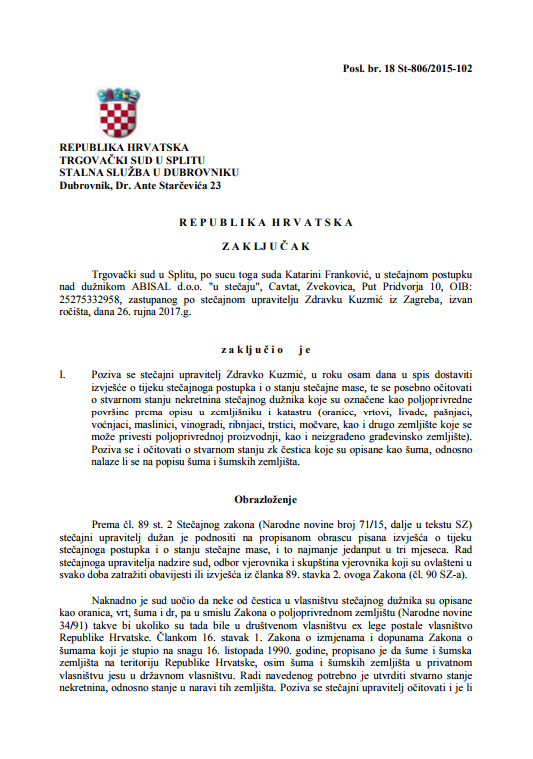 Posl. br. 18 St-806/2015-102

REPUBLIKA HRVATSKA
TRGOVAČKI SUD U SPLITU
STALNA SLUŽBA U DUBROVNIKU
Dubrovnik, Dr. Ante Starčevića 23

REPUBLIKA HRVATSKA

ZAKLJUČAK

Trgovački sud u Splitu, po sucu toga suda Katarini Franković, u stečajnom postupku nad dužnikom ABISAL d.o.o. "u stečaju", Cavtat, Zvekovica, Put Pridvorja 10, OIB: 25275332958, zastupanog po stečajnom upravitelju Zdravku Kuzmić iz Zagreba, izvan ročišta, dana 26. rujna 2017.g.

zaključio je

I. Poziva se stečajni upravitelj Zdravko Kuzmić, u roku osam dana u spis dostaviti izvješće o tijeku stečajnoga postupka i o stanju stečajne mase, te se posebno očitovati o stvarnom stanju nekretnina stečajnog dužnika koje su označene kao poljoprivredne površine prema opisu u zemljišniku i katastru (oranice, vrtovi, livade, pašnjaci, voćnjaci, maslinici, vinogradi, ribnjaci, trstici, močvare, kao i drugo zemljište koje se može privesti poljoprivrednoj proizvodnji, kao i neizgrađeno građevinsko zemljište). Poziva se i očitovati o stvarnom stanju zk čestica koje su opisane kao šuma, odnosno nalaze li se na popisu šuma i šumskih zemljišta.

Obrazloženje

Prema čl. 89 st. 2 Stečajnog zakona (Narodne novine broj 71/15, dalje u tekstu SZ) stečajni upravitelj dužan je podnositi na propisanom obrascu pisana izvješća o tijeku stečajnoga postupka i o stanju stečajne mase, i to najmanje jedanput u tri mjeseca. Rad stečajnoga upravitelja nadzire sud, odbor vjerovnika i skupština vjerovnika koji su ovlašteni u svako doba zatražiti obavijesti ili izvješća iz članka 89. stavka 2. ovoga Zakona (čl. 90 SZ-a).

Naknadno je sud uočio da neke od čestica u vlasništvu stečajnog dužnika su opisane kao oranica, vrt, šuma i dr, pa u smislu Zakona o poljoprivrednom zemljištu (Narodne novine 34/91) takve bi ukoliko su tada bile u društvenom vlasništvu ex lege postale vlasništvo Republike Hrvatske. Člankom 16. stavak 1. Zakona o izmjenama i dopunama Zakona o šumama koji je stupio na snagu 16. listopada 1990. godine, propisano je da šume i šumska zemljišta na teritoriju Republike Hrvatske, osim šuma i šumskih zemljišta u privatnom vlasništvu jesu u državnom vlasništvu. Radi navedenog potrebno je utvrditi stvarno stanje nekretnina, odnosno stanje u naravi tih zemljišta. Poziva se stečajni upravitelj očitovati i je li